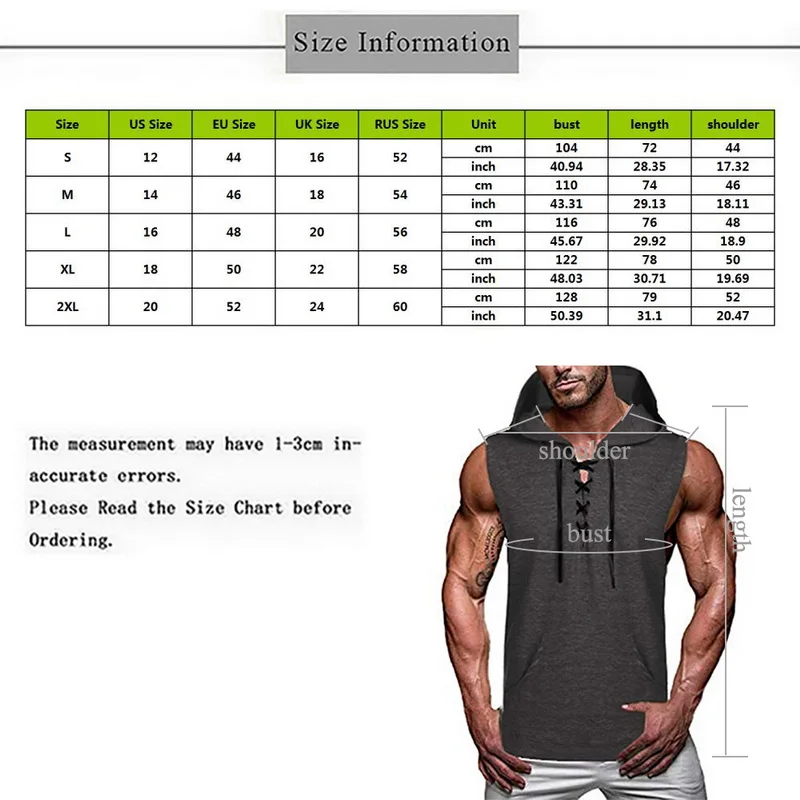 Size Information

| Size | US Size | EU Size | UK Size | RUS Size | Unit | bust | length | shoulder |
|---|---|---|---|---|---|---|---|---|
| S | 12 | 44 | 16 | 52 | cm | 104 | 72 | 44 |
| | | | | | inch | 40.94 | 28.35 | 17.32 |
| M | 14 | 46 | 18 | 54 | cm | 110 | 74 | 46 |
| | | | | | inch | 43.31 | 29.13 | 18.11 |
| L | 16 | 48 | 20 | 56 | cm | 116 | 76 | 48 |
| | | | | | inch | 45.67 | 29.92 | 18.9 |
| XL | 18 | 50 | 22 | 58 | cm | 122 | 78 | 50 |
| | | | | | inch | 48.03 | 30.71 | 19.69 |
| 2XL | 20 | 52 | 24 | 60 | cm | 128 | 79 | 52 |
| | | | | | inch | 50.39 | 31.1 | 20.47 |

The measurement may have 1-3cm inaccurate errors.
Please Read the Size Chart before Ordering.

shoulder
bust
length